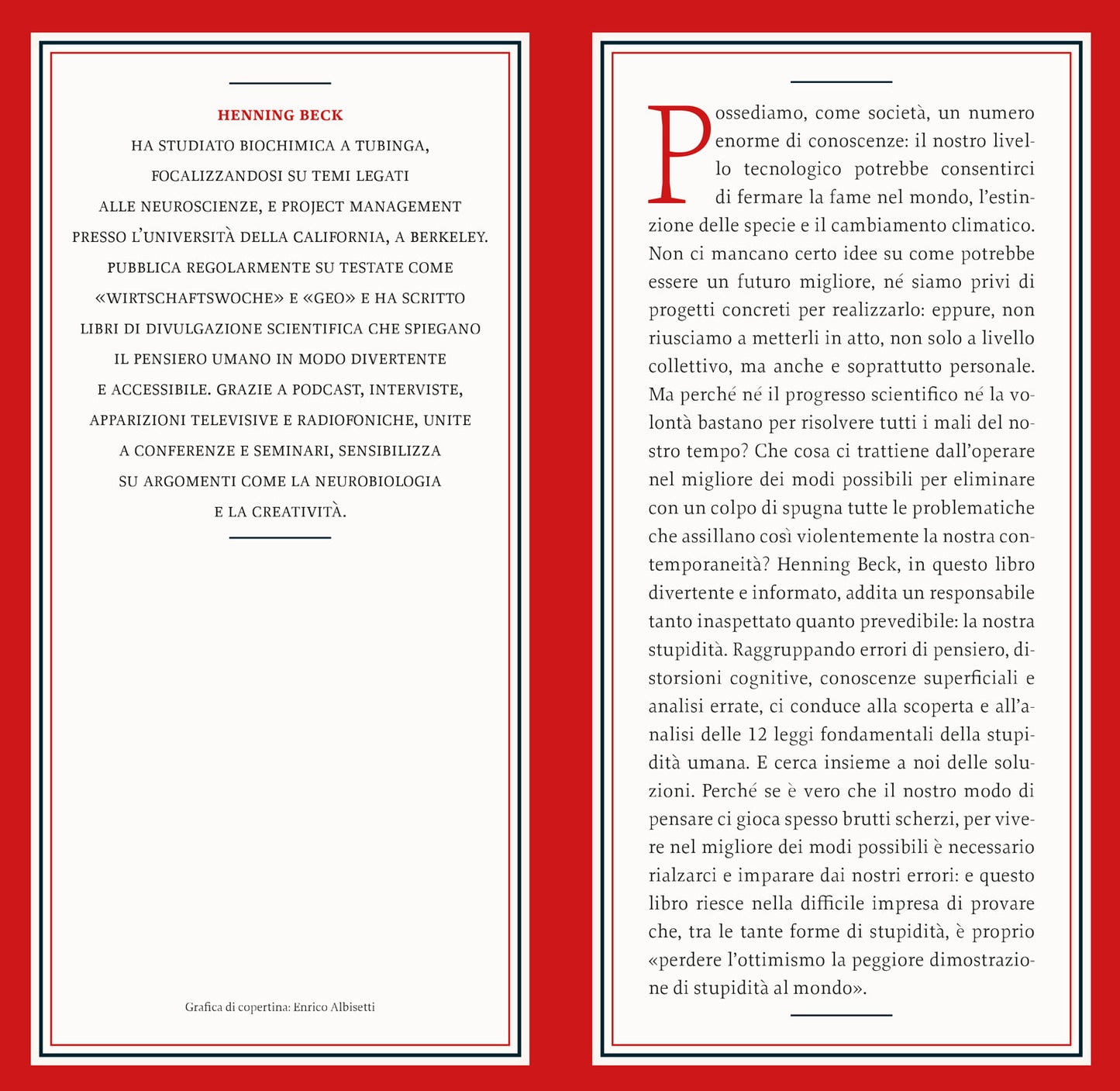 HENNING BECK
HA STUDIATO BIOCHIMICA A TUBINGA, FOCALIZZANDOSI SU TEMI LEGATI ALLE NEUROSCIENZE, E PROJECT MANAGEMENT PRESSO L'UNIVERSITÀ DELLA CALIFORNIA, A BERKELEY. PUBBLICA REGOLARMENTE SU TESTATE COME «WIRTSCHAFTSWOCHE» E «GEO» E HA SCRITTO LIBRI DI DIVULGAZIONE SCIENTIFICA CHE SPIEGANO IL PENSIERO UMANO IN MODO DIVERTENTE E ACCESSIBILE. GRAZIE A PODCAST, INTERVISTE, APPARIZIONI TELEVISIVE E RADIOFONICHE, UNITE A CONFERENZE E SEMINARI, SENSIBILIZZA SU ARGOMENTI COME LA NEUROBIOLOGIA E LA CREATIVITÀ.

Grafica di copertina: Enrico Albisetti

Possediamo, come società, un numero enorme di conoscenze: il nostro livello tecnologico potrebbe consentirci di fermare la fame nel mondo, l'estinzione delle specie e il cambiamento climatico. Non ci mancano certo idee su come potrebbe essere un futuro migliore, né siamo privi di progetti concreti per realizzarlo: eppure, non riusciamo a metterli in atto, non solo a livello collettivo, ma anche e soprattutto personale. Ma perché né il progresso scientifico né la volontà bastano per risolvere tutti i mali del nostro tempo? Che cosa ci trattiene dall'operare nel migliore dei modi possibili per eliminare con un colpo di spugna tutte le problematiche che assillano così violentemente la nostra contemporaneità? Henning Beck, in questo libro divertente e informato, addita un responsabile tanto inaspettato quanto prevedibile: la nostra stupidità. Raggruppando errori di pensiero, distorsioni cognitive, conoscenze superficiali e analisi errate, ci conduce alla scoperta e all'analisi delle 12 leggi fondamentali della stupidità umana. E cerca insieme a noi delle soluzioni. Perché se è vero che il nostro modo di pensare ci gioca spesso brutti scherzi, per vivere nel migliore dei modi possibili è necessario rialzarci e imparare dai nostri errori: e questo libro riesce nella difficile impresa di provare che, tra le tante forme di stupidità, è proprio «perdere l'ottimismo la peggiore dimostrazione di stupidità al mondo».